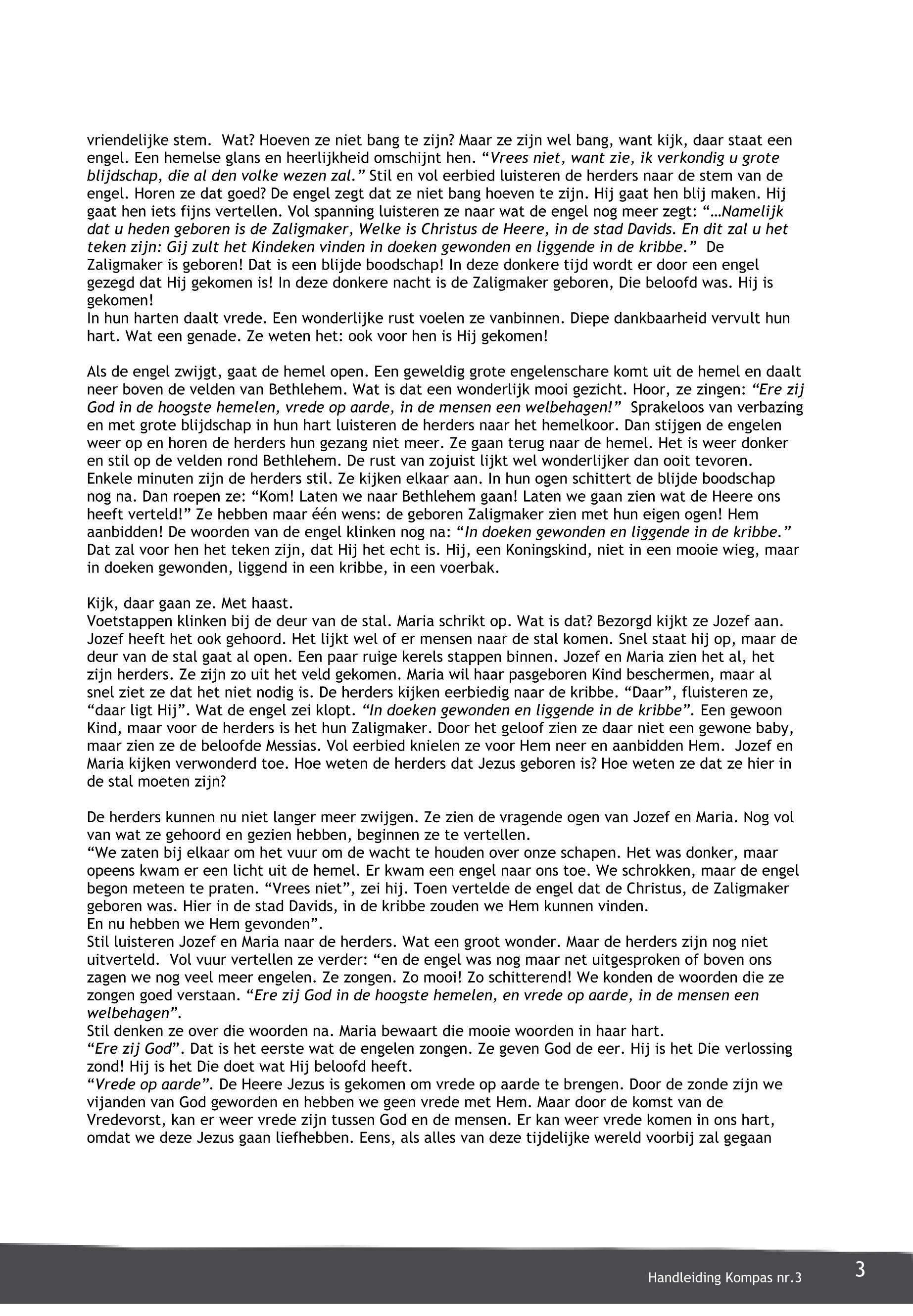 vriendelijke stem. Wat? Hoeven ze niet bang te zijn? Maar ze zijn wel bang, want kijk, daar staat een engel. Een hemelse glans en heerlijkheid omschijnt hen. “Vrees niet, want zie, ik verkondig u grote blijdschap, die al den volke wezen zal.” Stil en vol eerbied luisteren de herders naar de stem van de engel. Horen ze dat goed? De engel zegt dat ze niet bang hoeven te zijn. Hij gaat hen blij maken. Hij gaat hen iets fijns vertellen. Vol spanning luisteren ze naar wat de engel nog meer zegt: “…Namelijk dat u heden geboren is de Zaligmaker, Welke is Christus de Heere, in de stad Davids. En dit zal u het teken zijn: Gij zult het Kindeken vinden in doeken gewonden en liggende in de kribbe.” De Zaligmaker is geboren! Dat is een blijde boodschap! In deze donkere tijd wordt er door een engel gezegd dat Hij gekomen is! In deze donkere nacht is de Zaligmaker geboren, Die beloofd was. Hij is gekomen!
In hun harten daalt vrede. Een wonderlijke rust voelen ze vanbinnen. Diepe dankbaarheid vervult hun hart. Wat een genade. Ze weten het: ook voor hen is Hij gekomen!

Als de engel zwijgt, gaat de hemel open. Een geweldig grote engelenschare komt uit de hemel en daalt neer boven de velden van Bethlehem. Wat is dat een wonderlijk mooi gezicht. Hoor, ze zingen: “Ere zij God in de hoogste hemelen, vrede op aarde, in de mensen een welbehagen!” Sprakeloos van verbazing en met grote blijdschap in hun hart luisteren de herders naar het hemelkoor. Dan stijgen de engelen weer op en horen de herders hun gezang niet meer. Ze gaan terug naar de hemel. Het is weer donker en stil op de velden rond Bethlehem. De rust van zojuist lijkt wel wonderlijker dan ooit tevoren. Enkele minuten zijn de herders stil. Ze kijken elkaar aan. In hun ogen schittert de blijde boodschap nog na. Dan roepen ze: “Kom! Laten we naar Bethlehem gaan! Laten we gaan zien wat de Heere ons heeft verteld!” Ze hebben maar één wens: de geboren Zaligmaker zien met hun eigen ogen! Hem aanbidden! De woorden van de engel klinken nog na: “In doeken gewonden en liggende in de kribbe.” Dat zal voor hen het teken zijn, dat Hij het echt is. Hij, een Koningskind, niet in een mooie wieg, maar in doeken gewonden, liggend in een kribbe, in een voerbak.

Kijk, daar gaan ze. Met haast.
Voetstappen klinken bij de deur van de stal. Maria schrikt op. Wat is dat? Bezorgd kijkt ze Jozef aan. Jozef heeft het ook gehoord. Het lijkt wel of er mensen naar de stal komen. Snel staat hij op, maar de deur van de stal gaat al open. Een paar ruige kerels stappen binnen. Jozef en Maria zien het al, het zijn herders. Ze zijn zo uit het veld gekomen. Maria wil haar pasgeboren Kind beschermen, maar al snel ziet ze dat het niet nodig is. De herders kijken eerbiedig naar de kribbe. “Daar”, fluisteren ze, “daar ligt Hij”. Wat de engel zei klopt. “In doeken gewonden en liggende in de kribbe”. Een gewoon Kind, maar voor de herders is het hun Zaligmaker. Door het geloof zien ze daar niet een gewone baby, maar zien ze de beloofde Messias. Vol eerbied knielen ze voor Hem neer en aanbidden Hem. Jozef en Maria kijken verwonderd toe. Hoe weten de herders dat Jezus geboren is? Hoe weten ze dat ze hier in de stal moeten zijn?

De herders kunnen nu niet langer meer zwijgen. Ze zien de vragende ogen van Jozef en Maria. Nog vol van wat ze gehoord en gezien hebben, beginnen ze te vertellen.
“We zaten bij elkaar om het vuur om de wacht te houden over onze schapen. Het was donker, maar opeens kwam er een licht uit de hemel. Er kwam een engel naar ons toe. We schrokken, maar de engel begon meteen te praten. “Vrees niet”, zei hij. Toen vertelde de engel dat de Christus, de Zaligmaker geboren was. Hier in de stad Davids, in de kribbe zouden we Hem kunnen vinden.
En nu hebben we Hem gevonden”.
Stil luisteren Jozef en Maria naar de herders. Wat een groot wonder. Maar de herders zijn nog niet uitverteld. Vol vuur vertellen ze verder: “en de engel was nog maar net uitgesproken of boven ons zagen we nog veel meer engelen. Ze zongen. Zo mooi! Zo schitterend! We konden de woorden die ze zongen goed verstaan. “Ere zij God in de hoogste hemelen, en vrede op aarde, in de mensen een welbehagen”.
Stil denken ze over die woorden na. Maria bewaart die mooie woorden in haar hart.
“Ere zij God”. Dat is het eerste wat de engelen zongen. Ze geven God de eer. Hij is het Die verlossing zond! Hij is het Die doet wat Hij beloofd heeft.
“Vrede op aarde”. De Heere Jezus is gekomen om vrede op aarde te brengen. Door de zonde zijn we vijanden van God geworden en hebben we geen vrede met Hem. Maar door de komst van de Vredevorst, kan er weer vrede zijn tussen God en de mensen. Er kan weer vrede komen in ons hart, omdat we deze Jezus gaan liefhebben. Eens, als alles van deze tijdelijke wereld voorbij zal gegaan

Handleiding Kompas nr.3

3